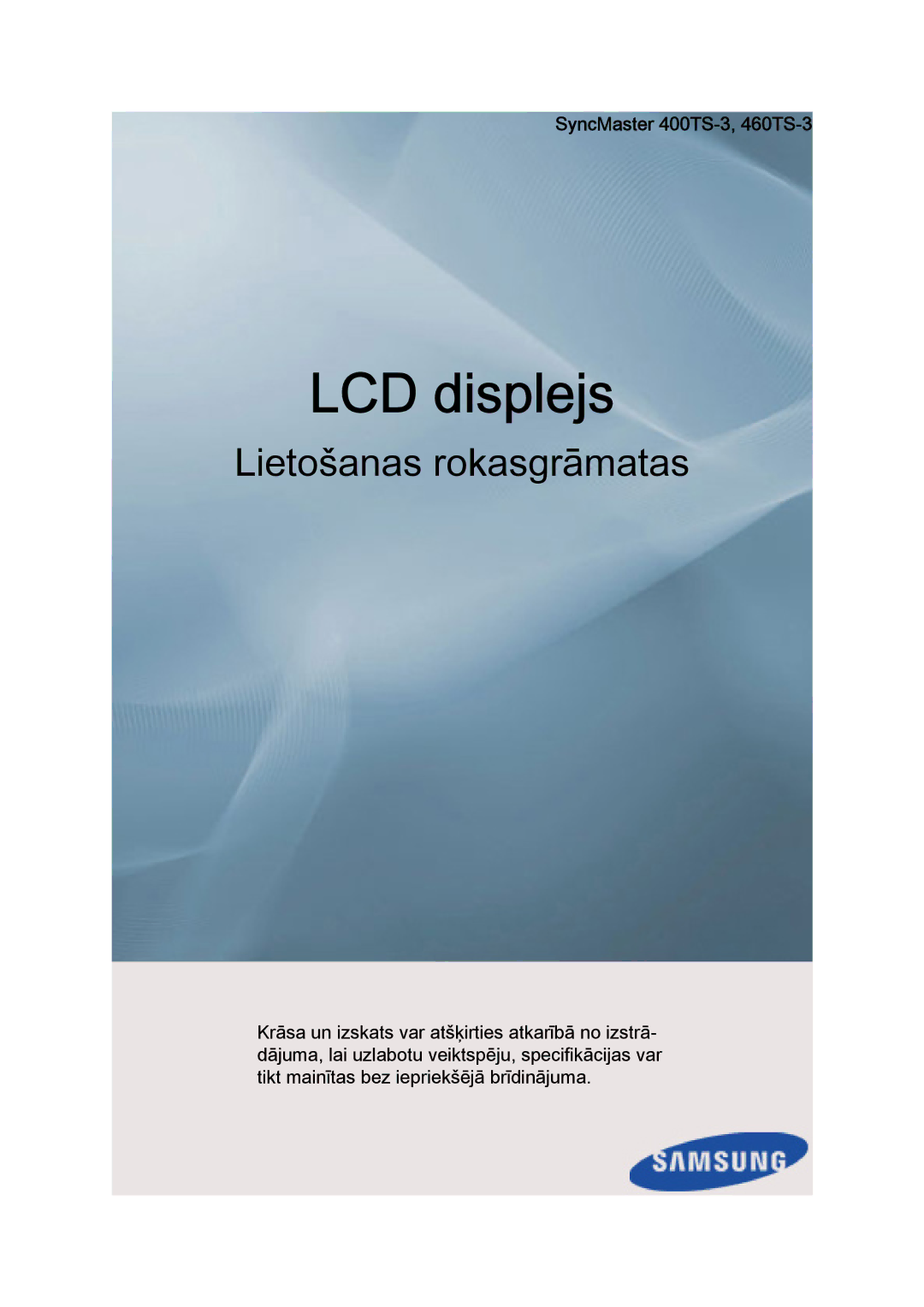 SyncMaster 400TS-3, 460TS-3

LCD displejs

Lietošanas rokasgrāmatas

Krāsa un izskats var atšķirties atkarībā no izstrādājuma, lai uzlabotu veiktspēju, specifikācijas var tikt mainītas bez iepriekšējā brīdinājuma.

SAMSUNG